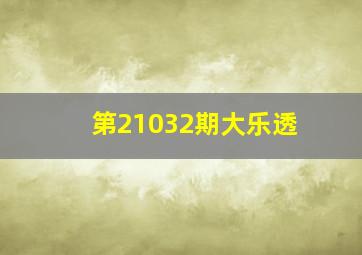 第21032期大乐透